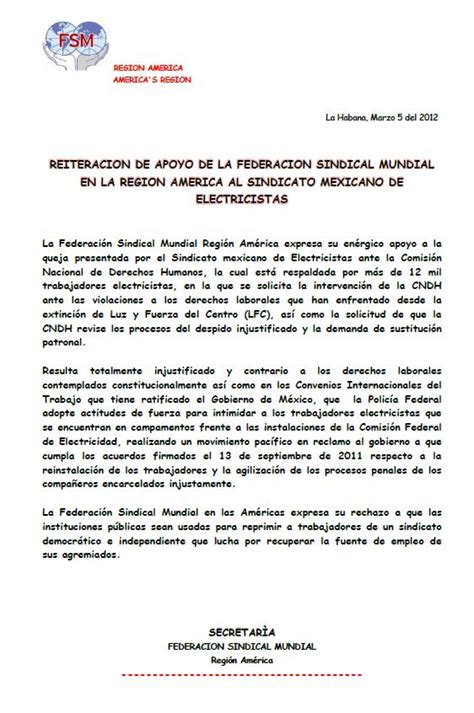 FSM

REGION AMERICA
AMERICA'S REGION

La Habana, Marzo 5 del 2012

REITERACION DE APOYO DE LA FEDERACION SINDICAL MUNDIAL EN LA REGION AMERICA AL SINDICATO MEXICANO DE ELECTRICISTAS

La Federación Sindical Mundial Región América expresa su enérgico apoyo a la queja presentada por el Sindicato mexicano de Electricistas ante la Comisión Nacional de Derechos Humanos, la cual está respaldada por más de 12 mil trabajadores electricistas, en la que se solicita la intervención de la CNDH ante las violaciones a los derechos laborales que han enfrentado desde la extinción de Luz y Fuerza del Centro (LFC), así como la solicitud de que la CNDH revise los procesos del despido injustificado y la demanda de sustitución patronal.

Resulta totalmente injustificado y contrario a los derechos laborales contemplados constitucionalmente así como en los Convenios Internacionales del Trabajo que tiene ratificado el Gobierno de México, que la Policía Federal adopte actitudes de fuerza para intimidar a los trabajadores electricistas que se encuentran en campamentos frente a las instalaciones de la Comisión Federal de Electricidad, realizando un movimiento pacífico en reclamo al gobierno a que cumpla los acuerdos firmados el 13 de septiembre de 2011 respecto a la reinstalación de los trabajadores y la agilización de los procesos penales de los compañeros encarcelados injustamente.

La Federación Sindical Mundial en las Américas expresa su rechazo a que las instituciones públicas sean usadas para reprimir a trabajadores de un sindicato democrático e independiente que lucha por recuperar la fuente de empleo de sus agremiados.

SECRETARÌA
FEDERACION SINDICAL MUNDIAL
Región América